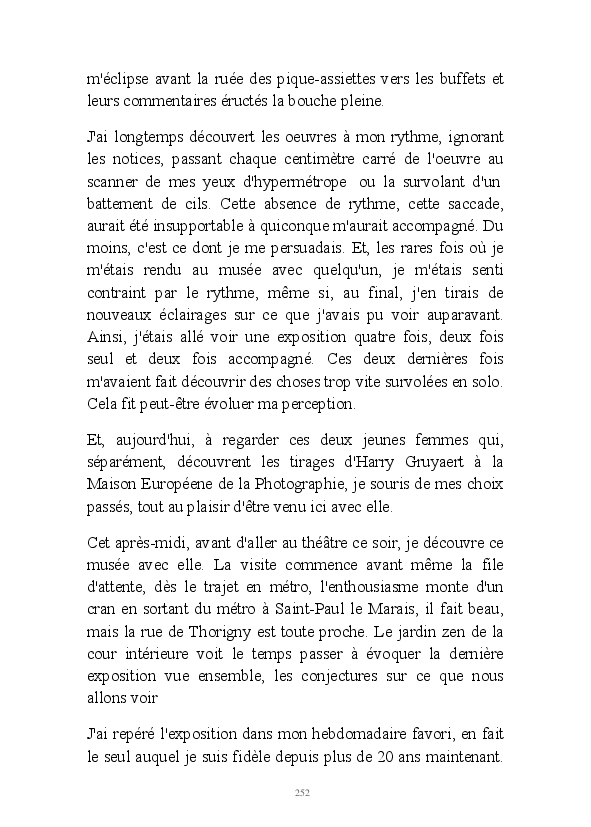 m'éclipse avant la ruée des pique-assiettes vers les buffets et leurs commentaires éructés la bouche pleine.

J'ai longtemps découvert les oeuvres à mon rythme, ignorant les notices, passant chaque centimètre carré de l'oeuvre au scanner de mes yeux d'hypermétrope ou la survolant d'un battement de cils. Cette absence de rythme, cette saccade, aurait été insupportable à quiconque m'aurait accompagné. Du moins, c'est ce dont je me persuadais. Et, les rares fois où je m'étais rendu au musée avec quelqu'un, je m'étais senti contraint par le rythme, même si, au final, j'en tirais de nouveaux éclairages sur ce que j'avais pu voir auparavant. Ainsi, j'étais allé voir une exposition quatre fois, deux fois seul et deux fois accompagné. Ces deux dernières fois m'avaient fait découvrir des choses trop vite survolées en solo. Cela fit peut-être évoluer ma perception.

Et, aujourd'hui, à regarder ces deux jeunes femmes qui, séparément, découvrent les tirages d'Harry Gruyaert à la Maison Européene de la Photographie, je souris de mes choix passés, tout au plaisir d'être venu ici avec elle.

Cet après-midi, avant d'aller au théâtre ce soir, je découvre ce musée avec elle. La visite commence avant même la file d'attente, dès le trajet en métro, l'enthousiasme monte d'un cran en sortant du métro à Saint-Paul le Marais, il fait beau, mais la rue de Thorigny est toute proche. Le jardin zen de la cour intérieure voit le temps passer à évoquer la dernière exposition vue ensemble, les conjectures sur ce que nous allons voir

J'ai repéré l'exposition dans mon hebdomadaire favori, en fait le seul auquel je suis fidèle depuis plus de 20 ans maintenant.

252